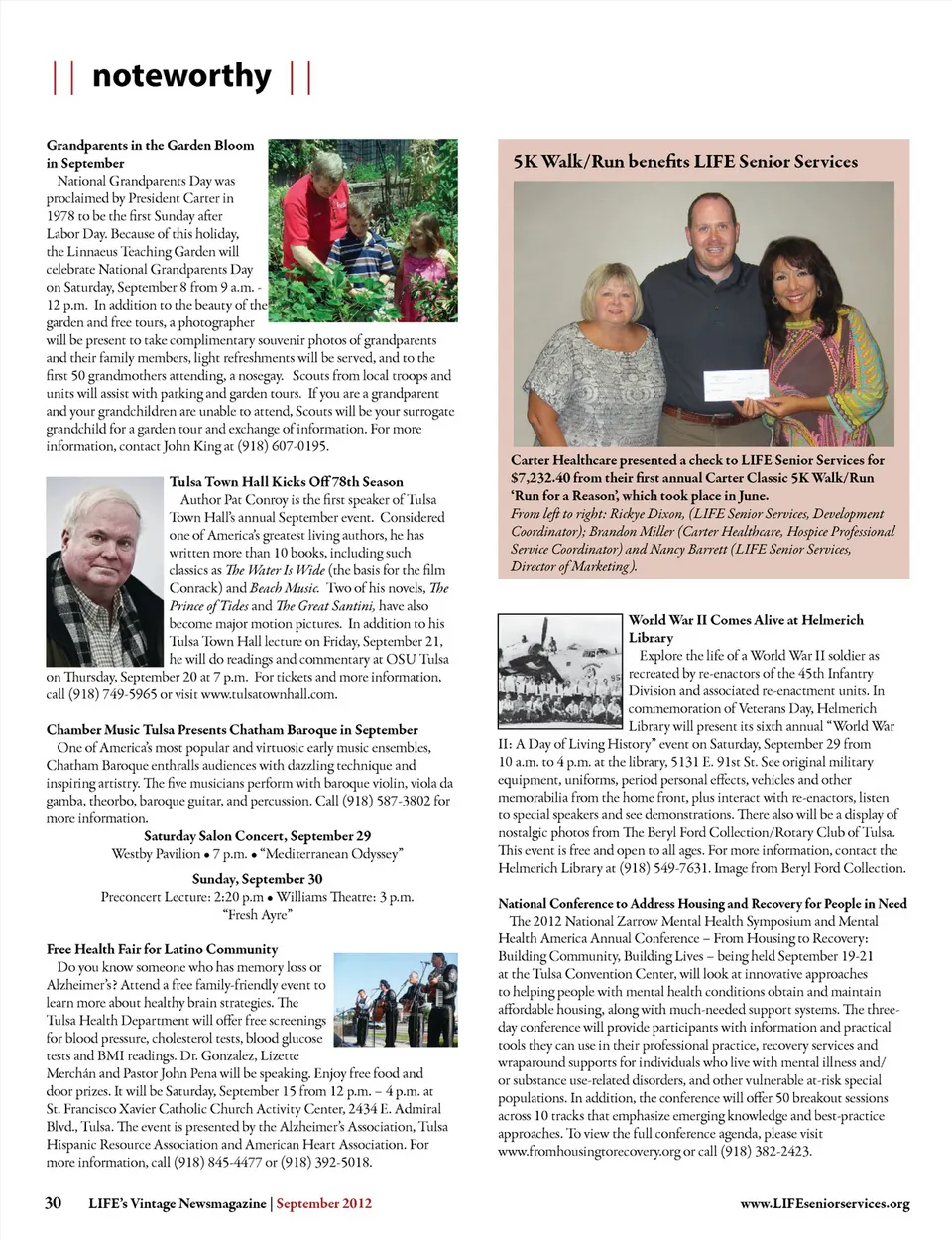 || noteworthy ||

Grandparents in the Garden Bloom in September

National Grandparents Day was proclaimed by President Carter in 1978 to be the first Sunday after Labor Day. Because of this holiday, the Linnaeus Teaching Garden will celebrate National Grandparents Day on Saturday, September 8 from 9 a.m. - 12 p.m. In addition to the beauty of the garden and free tours, a photographer will be present to take complimentary souvenir photos of grandparents and their family members, light refreshments will be served, and to the first 50 grandmothers attending, a nosegay. Scouts from local troops and units will assist with parking and garden tours. If you are a grandparent and your grandchildren are unable to attend, Scouts will be your surrogate grandchild for a garden tour and exchange of information. For more information, contact John King at (918) 607-0195.

Tulsa Town Hall Kicks Off 78th Season

Author Pat Conroy is the first speaker of Tulsa Town Hall's annual September event. Considered one of America's greatest living authors, he has written more than 10 books, including such classics as The Water Is Wide (the basis for the film Conrack) and Beach Music. Two of his novels, The Prince of Tides and The Great Santini, have also become major motion pictures. In addition to his Tulsa Town Hall lecture on Friday, September 21, he will do readings and commentary at OSU Tulsa on Thursday, September 20 at 7 p.m. For tickets and more information, call (918) 749-5965 or visit www.tulsatownhall.com.

Chamber Music Tulsa Presents Chatham Baroque in September

One of America's most popular and virtuosic early music ensembles, Chatham Baroque enthralls audiences with dazzling technique and inspiring artistry. The five musicians perform with baroque violin, viola da gamba, theorbo, baroque guitar, and percussion. Call (918) 587-3802 for more information.

Saturday Salon Concert, September 29
Westby Pavilion • 7 p.m. • "Mediterranean Odyssey"

Sunday, September 30
Preconcert Lecture: 2:20 p.m • Williams Theatre: 3 p.m.
"Fresh Ayre"

Free Health Fair for Latino Community

Do you know someone who has memory loss or Alzheimer's? Attend a free family-friendly event to learn more about healthy brain strategies. The Tulsa Health Department will offer free screenings for blood pressure, cholesterol tests, blood glucose tests and BMI readings. Dr. Gonzalez, Lizette Merchán and Pastor John Pena will be speaking. Enjoy free food and door prizes. It will be Saturday, September 15 from 12 p.m. – 4 p.m. at St. Francisco Xavier Catholic Church Activity Center, 2434 E. Admiral Blvd., Tulsa. The event is presented by the Alzheimer's Association, Tulsa Hispanic Resource Association and American Heart Association. For more information, call (918) 845-4477 or (918) 392-5018.

5K Walk/Run benefits LIFE Senior Services

Carter Healthcare presented a check to LIFE Senior Services for $7,232.40 from their first annual Carter Classic 5K Walk/Run 'Run for a Reason', which took place in June.
From left to right: Rickye Dixon, (LIFE Senior Services, Development Coordinator); Brandon Miller (Carter Healthcare, Hospice Professional Service Coordinator) and Nancy Barrett (LIFE Senior Services, Director of Marketing).

World War II Comes Alive at Helmerich Library

Explore the life of a World War II soldier as recreated by re-enactors of the 45th Infantry Division and associated re-enactment units. In commemoration of Veterans Day, Helmerich Library will present its sixth annual "World War II: A Day of Living History" event on Saturday, September 29 from 10 a.m. to 4 p.m. at the library, 5131 E. 91st St. See original military equipment, uniforms, period personal effects, vehicles and other memorabilia from the home front, plus interact with re-enactors, listen to special speakers and see demonstrations. There also will be a display of nostalgic photos from The Beryl Ford Collection/Rotary Club of Tulsa. This event is free and open to all ages. For more information, contact the Helmerich Library at (918) 549-7631. Image from Beryl Ford Collection.

National Conference to Address Housing and Recovery for People in Need

The 2012 National Zarrow Mental Health Symposium and Mental Health America Annual Conference – From Housing to Recovery: Building Community, Building Lives – being held September 19-21 at the Tulsa Convention Center, will look at innovative approaches to helping people with mental health conditions obtain and maintain affordable housing, along with much-needed support systems. The three-day conference will provide participants with information and practical tools they can use in their professional practice, recovery services and wraparound supports for individuals who live with mental illness and/or substance use-related disorders, and other vulnerable at-risk special populations. In addition, the conference will offer 50 breakout sessions across 10 tracks that emphasize emerging knowledge and best-practice approaches. To view the full conference agenda, please visit www.fromhousingtorecovery.org or call (918) 382-2423.

30 LIFE's Vintage Newsmagazine | September 2012 www.LIFEseniorservices.org